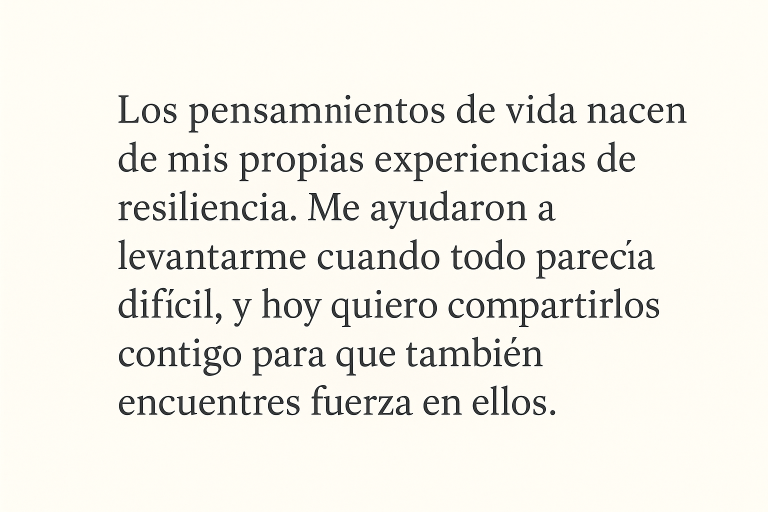 Los pensamnientos de vida nacen de mis propias experiencias de resiliencia. Me ayudaron a levantarme cuando todo parecía difícil, y hoy quiero compartirlos contigo para que también encuentres fuerza en ellos.